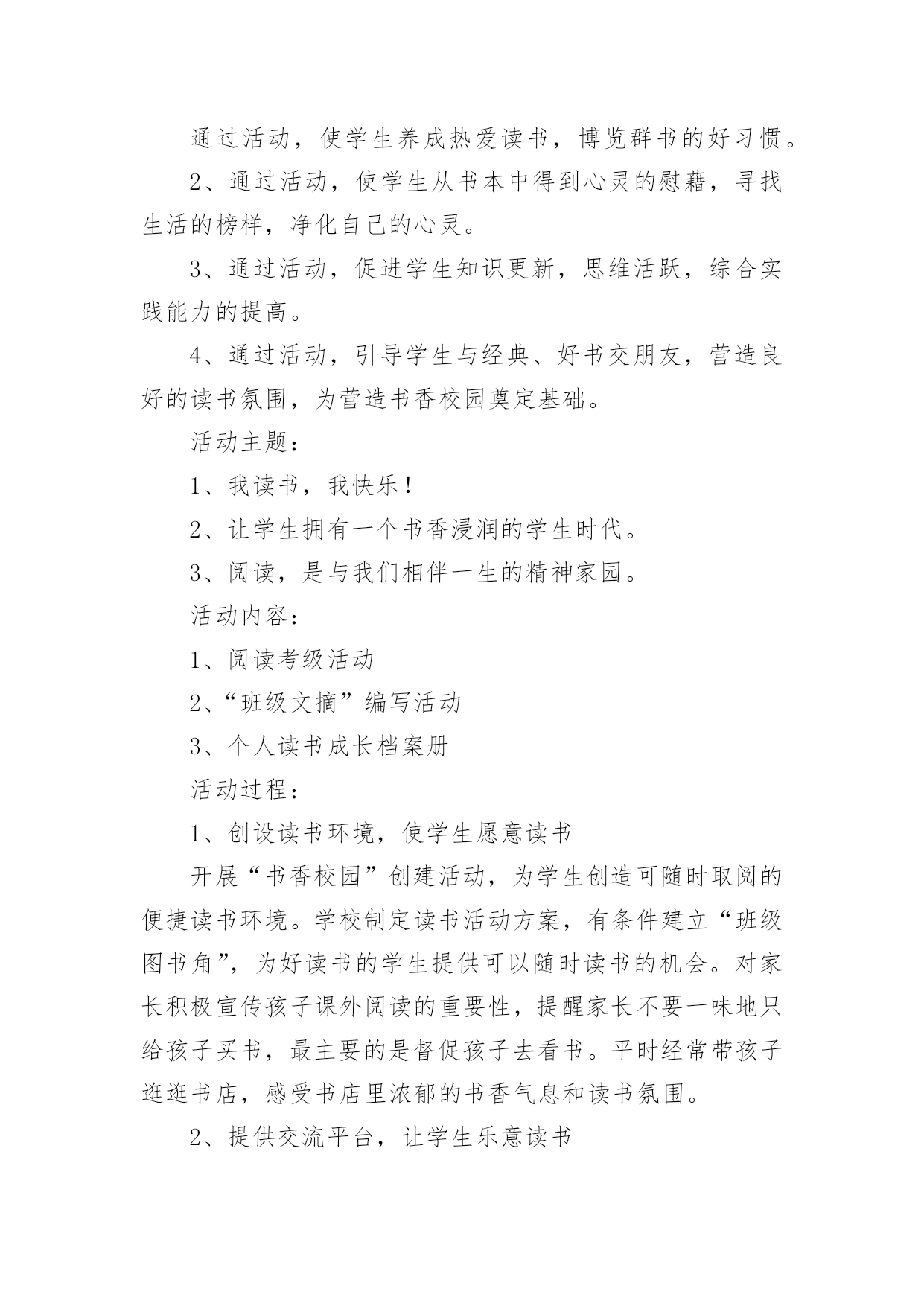 通过活动，使学生养成热爱读书，博览群书的好习惯。

2、通过活动，使学生从书本中得到心灵的慰藉，寻找生活的榜样，净化自己的心灵。

3、通过活动，促进学生知识更新，思维活跃，综合实践能力的提高。

4、通过活动，引导学生与经典、好书交朋友，营造良好的读书氛围，为营造书香校园奠定基础。

活动主题：

1、我读书，我快乐！

2、让学生拥有一个书香浸润的学生时代。

3、阅读，是与我们相伴一生的精神家园。

活动内容：

1、阅读考级活动

2、“班级文摘”编写活动

3、个人读书成长档案册

活动过程：

1、创设读书环境，使学生愿意读书

开展“书香校园”创建活动，为学生创造可随时取阅的便捷读书环境。学校制定读书活动方案，有条件建立“班级图书角”，为好读书的学生提供可以随时读书的机会。对家长积极宣传孩子课外阅读的重要性，提醒家长不要一味地只给孩子买书，最主要的是督促孩子去看书。平时经常带孩子逛逛书店，感受书店里浓郁的书香气息和读书氛围。

2、提供交流平台，让学生乐意读书